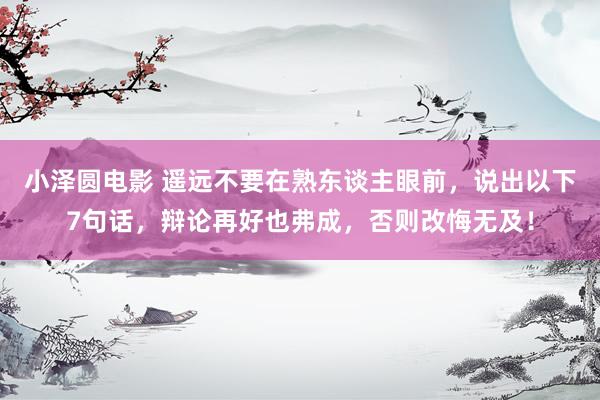 小泽圆电影 遥远不要在熟东谈主眼前，说出以下7句话，辩论再好也弗成，否则改悔无及！